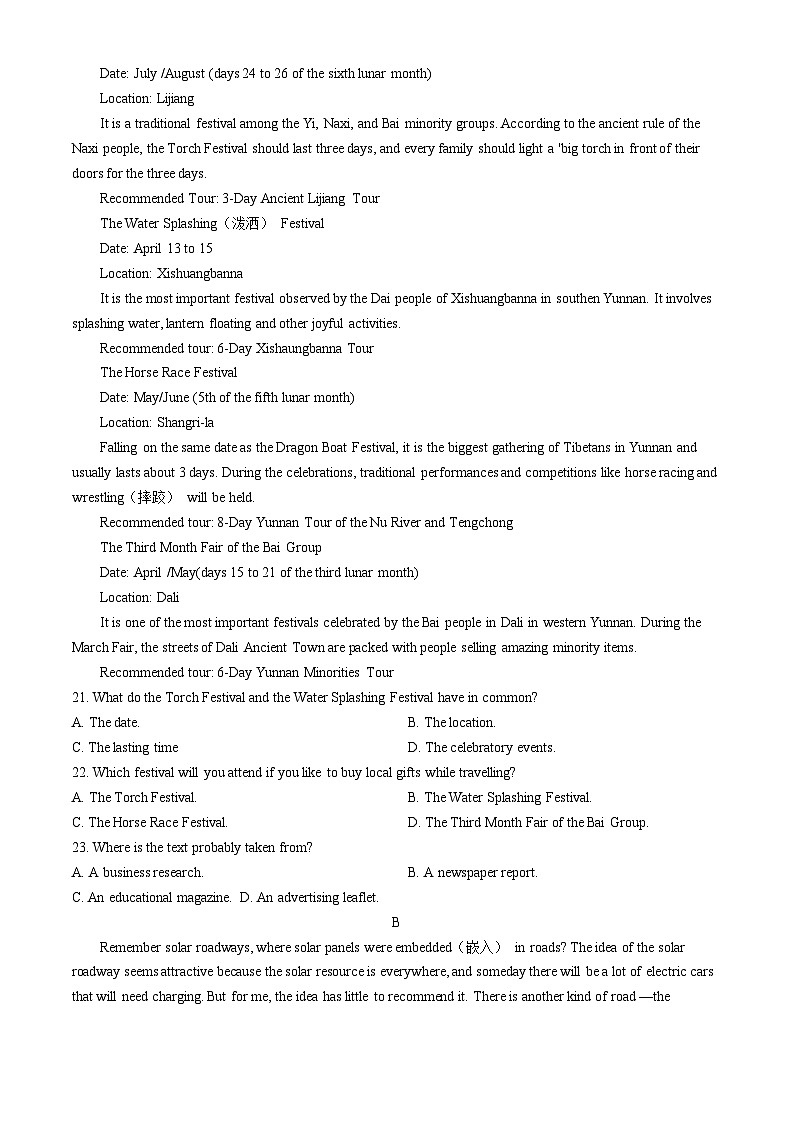 Date: July /August (days 24 to 26 of the sixth lunar month)

Location: Lijiang

It is a traditional festival among the Yi, Naxi, and Bai minority groups. According to the ancient rule of the Naxi people, the Torch Festival should last three days, and every family should light a 'big torch in front of their doors for the three days.

Recommended Tour: 3-Day Ancient Lijiang Tour

The Water Splashing（泼洒） Festival

Date: April 13 to 15

Location: Xishuangbanna

It is the most important festival observed by the Dai people of Xishuangbanna in southen Yunnan. It involves splashing water, lantern floating and other joyful activities.

Recommended tour: 6-Day Xishaungbanna Tour

The Horse Race Festival

Date: May/June (5th of the fifth lunar month)

Location: Shangri-la

Falling on the same date as the Dragon Boat Festival, it is the biggest gathering of Tibetans in Yunnan and usually lasts about 3 days. During the celebrations, traditional performances and competitions like horse racing and wrestling（摔跤） will be held.

Recommended tour: 8-Day Yunnan Tour of the Nu River and Tengchong

The Third Month Fair of the Bai Group

Date: April /May(days 15 to 21 of the third lunar month)

Location: Dali

It is one of the most important festivals celebrated by the Bai people in Dali in western Yunnan. During the March Fair, the streets of Dali Ancient Town are packed with people selling amazing minority items.

Recommended tour: 6-Day Yunnan Minorities Tour

21. What do the Torch Festival and the Water Splashing Festival have in common?

A. The date.
B. The location.
C. The lasting time
D. The celebratory events.

22. Which festival will you attend if you like to buy local gifts while travelling?

A. The Torch Festival.
B. The Water Splashing Festival.
C. The Horse Race Festival.
D. The Third Month Fair of the Bai Group.

23. Where is the text probably taken from?

A. A business research.
B. A newspaper report.
C. An educational magazine. D. An advertising leaflet.

B

Remember solar roadways, where solar panels were embedded（嵌入） in roads? The idea of the solar roadway seems attractive because the solar resource is everywhere, and someday there will be a lot of electric cars that will need charging. But for me, the idea has little to recommend it. There is another kind of road —the